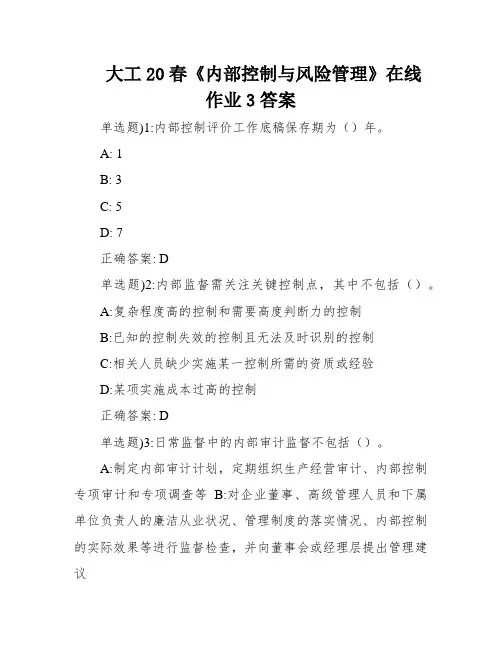 大工20春《内部控制与风险管理》在线作业3答案

单选题)1:内部控制评价工作底稿保存期为（）年。

A: 1

B: 3

C: 5

D: 7

正确答案: D

单选题)2:内部监督需关注关键控制点，其中不包括（）。

A:复杂程度高的控制和需要高度判断力的控制

B:已知的控制失效的控制且无法及时识别的控制

C:相关人员缺少实施某一控制所需的资质或经验

D:某项实施成本过高的控制

正确答案: D

单选题)3:日常监督中的内部审计监督不包括（）。

A:制定内部审计计划，定期组织生产经营审计、内部控制专项审计和专项调查等 B:对企业董事、高级管理人员和下属单位负责人的廉洁从业状况、管理制度的落实情况、内部控制的实际效果等进行监督检查，并向董事会或经理层提出管理建议